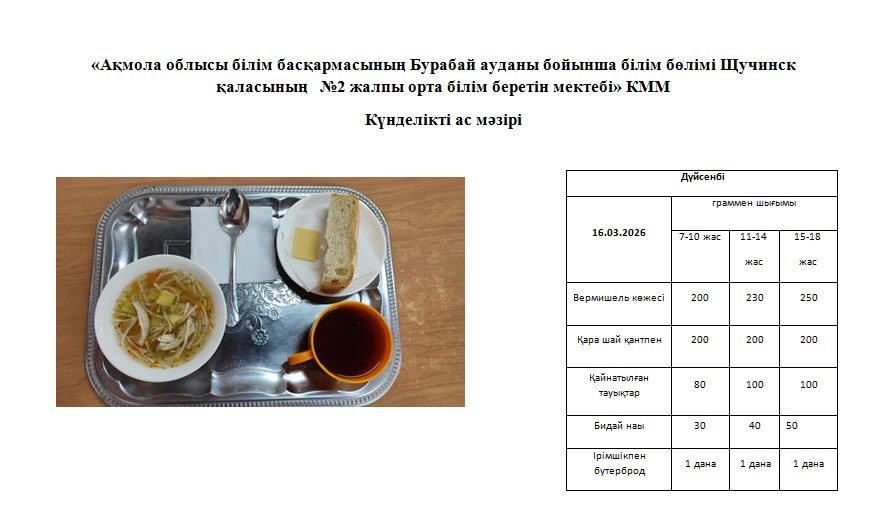 «Ақмола облысы білім басқармасының Бурабай ауданы бойынша білім бөлімі Щучинск қаласының №2 жалпы орта білім беретін мектебі» КММ

Күнделікті ас мәзірі

| Дүйсенбі | | | |
|---|---|---|---|
| 16.03.2026 | граммен шығымы | | |
| | 7-10 жас | 11-14 жас | 15-18 жас |
| Вермишель көжесі | 200 | 230 | 250 |
| Қара шай қантпен | 200 | 200 | 200 |
| Қайнатылған тауықтар | 80 | 100 | 100 |
| Бидай наы | 30 | 40 | 50 |
| Ірімшікпен бутерброд | 1 дана | 1 дана | 1 дана |